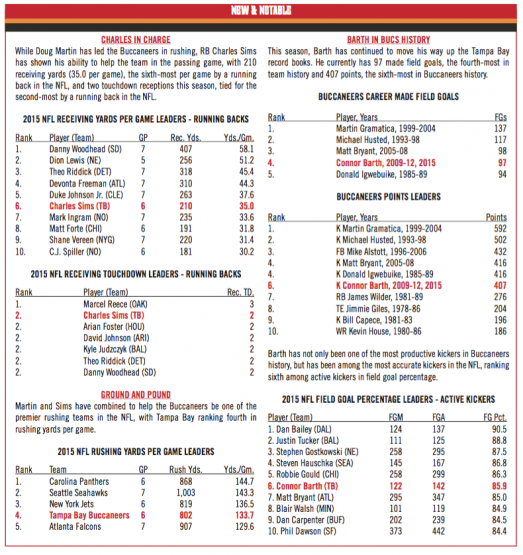 NEW & NOTABLE

CHARLES IN CHARGE

While Doug Martin has led the Buccaneers in rushing, RB Charles Sims has shown his ability to help the team in the passing game, with 210 receiving yards (35.0 per game), the sixth-most per game by a running back in the NFL, and two touchdown receptions this season, tied for the second-most by a running back in the NFL.

2015 NFL RECEIVING YARDS PER GAME LEADERS - RUNNING BACKS

| Rank | Player (Team) | GP | Rec. Yds. | Yds./Gm. |
|---|---|---|---|---|
| 1. | Danny Woodhead (SD) | 7 | 407 | 58.1 |
| 2. | Dion Lewis (NE) | 5 | 256 | 51.2 |
| 3. | Theo Riddick (DET) | 7 | 318 | 45.4 |
| 4. | Devonta Freeman (ATL) | 7 | 310 | 44.3 |
| 5. | Duke Johnson Jr. (CLE) | 7 | 263 | 37.6 |
| 6. | Charles Sims (TB) | 6 | 210 | 35.0 |
| 7. | Mark Ingram (NO) | 7 | 235 | 33.6 |
| 8. | Matt Forte (CHI) | 6 | 191 | 31.8 |
| 9. | Shane Vereen (NYG) | 7 | 220 | 31.4 |
| 10. | C.J. Spiller (NO) | 6 | 181 | 30.2 |

2015 NFL RECEIVING TOUCHDOWN LEADERS - RUNNING BACKS

| Rank | Player (Team) | Rec. TD. |
|---|---|---|
| 1. | Marcel Reece (OAK) | 3 |
| 2. | Charles Sims (TB) | 2 |
| 2. | Arian Foster (HOU) | 2 |
| 2. | David Johnson (ARI) | 2 |
| 2. | Kyle Judzczyk (BAL) | 2 |
| 2. | Theo Riddick (DET) | 2 |
| 2. | Danny Woodhead (SD) | 2 |

GROUND AND POUND

Martin and Sims have combined to help the Buccaneers be one of the premier rushing teams in the NFL, with Tampa Bay ranking fourth in rushing yards per game.

2015 NFL RUSHING YARDS PER GAME LEADERS

| Rank | Team | GP | Rush Yds. | Yds./Gm. |
|---|---|---|---|---|
| 1. | Carolina Panthers | 6 | 868 | 144.7 |
| 2. | Seattle Seahawks | 7 | 1,003 | 143.3 |
| 3. | New York Jets | 6 | 819 | 136.5 |
| 4. | Tampa Bay Buccaneers | 6 | 802 | 133.7 |
| 5. | Atlanta Falcons | 7 | 907 | 129.6 |

BARTH IN BUCS HISTORY

This season, Barth has continued to move his way up the Tampa Bay record books. He currently has 97 made field goals, the fourth-most in team history and 407 points, the sixth-most in Buccaneers history.

BUCCANEERS CAREER MADE FIELD GOALS

| Rank | Player, Years | FGs |
|---|---|---|
| 1. | Martin Gramatica, 1999-2004 | 137 |
| 2. | Michael Husted, 1993-98 | 117 |
| 3. | Matt Bryant, 2005-08 | 98 |
| 4. | Connor Barth, 2009-12, 2015 | 97 |
| 5. | Donald Igwebuike, 1985-89 | 94 |

BUCCANEERS POINTS LEADERS

| Rank | Player, Years | Points |
|---|---|---|
| 1. | K Martin Gramatica, 1999-2004 | 592 |
| 2. | K Michael Husted, 1993-98 | 502 |
| 3. | FB Mike Alstott, 1996-2006 | 432 |
| 4. | K Matt Bryant, 2005-08 | 416 |
| 4. | K Donald Igwebuike, 1985-89 | 416 |
| 6. | K Connor Barth, 2009-12, 2015 | 407 |
| 7. | RB James Wilder, 1981-89 | 276 |
| 8. | TE Jimmie Giles, 1978-86 | 204 |
| 9. | K Bill Capece, 1981-83 | 196 |
| 10. | WR Kevin House, 1980-86 | 186 |

Barth has not only been one of the most productive kickers in Buccaneers history, but has been among the most accurate kickers in the NFL, ranking sixth among active kickers in field goal percentage.

2015 NFL FIELD GOAL PERCENTAGE LEADERS - ACTIVE KICKERS

| Player (Team) | FGM | FGA | FG Pct. |
|---|---|---|---|
| 1. Dan Bailey (DAL) | 124 | 137 | 90.5 |
| 2. Justin Tucker (BAL) | 111 | 125 | 88.8 |
| 3. Stephen Gostkowski (NE) | 258 | 295 | 87.5 |
| 4. Steven Hauschka (SEA) | 145 | 167 | 86.8 |
| 5. Robbie Gould (CHI) | 258 | 299 | 86.3 |
| 6. Connor Barth (TB) | 122 | 142 | 85.9 |
| 7. Matt Bryant (ATL) | 295 | 347 | 85.0 |
| 8. Blair Walsh (MIN) | 101 | 119 | 84.9 |
| 9. Dan Carpenter (BUF) | 202 | 239 | 84.5 |
| 10. Phil Dawson (SF) | 373 | 442 | 84.4 |